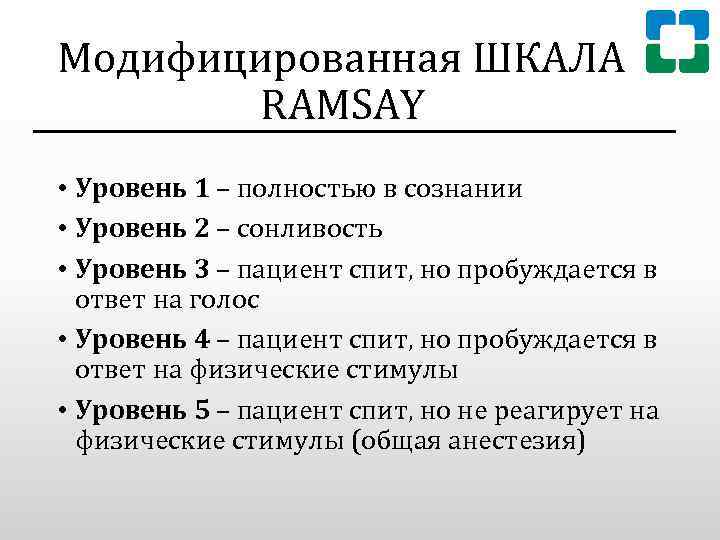 Модифицированная ШКАЛА RAMSAY

• Уровень 1 – полностью в сознании
• Уровень 2 – сонливость
• Уровень 3 – пациент спит, но пробуждается в ответ на голос
• Уровень 4 – пациент спит, но пробуждается в ответ на физические стимулы
• Уровень 5 – пациент спит, но не реагирует на физические стимулы (общая анестезия)